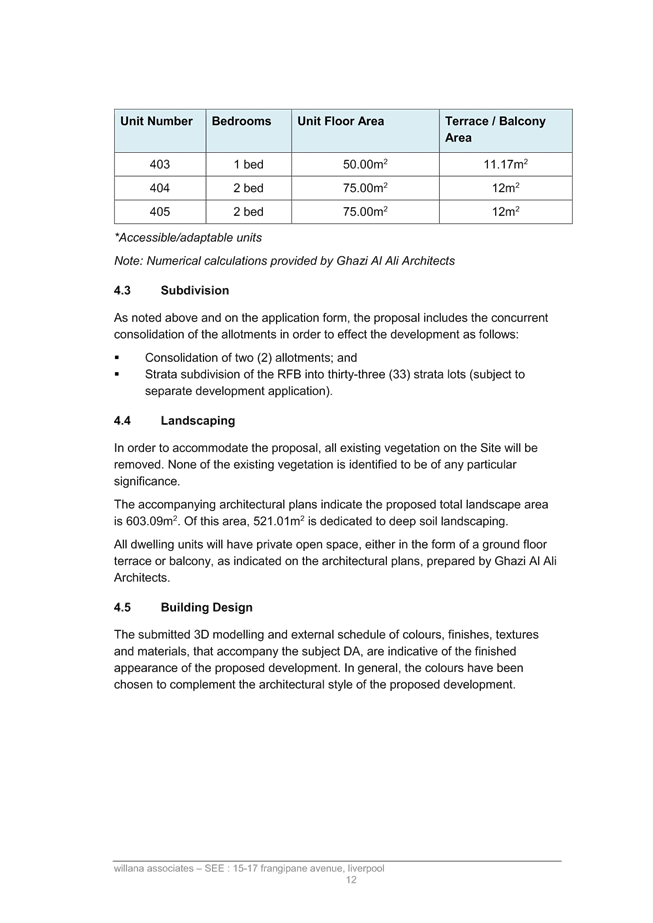 | Unit Number | Bedrooms | Unit Floor Area | Terrace / Balcony Area |
|---|---|---|---|
| 403 | 1 bed | 50.00m$^2$ | 11.17m$^2$ |
| 404 | 2 bed | 75.00m$^2$ | 12m$^2$ |
| 405 | 2 bed | 75.00m$^2$ | 12m$^2$ |

*Accessible/adaptable units

Note: Numerical calculations provided by Ghazi Al Ali Architects

4.3 Subdivision

As noted above and on the application form, the proposal includes the concurrent consolidation of the allotments in order to effect the development as follows:

▪ Consolidation of two (2) allotments; and
▪ Strata subdivision of the RFB into thirty-three (33) strata lots (subject to separate development application).

4.4 Landscaping

In order to accommodate the proposal, all existing vegetation on the Site will be removed. None of the existing vegetation is identified to be of any particular significance.

The accompanying architectural plans indicate the proposed total landscape area is 603.09m$^2$. Of this area, 521.01m$^2$ is dedicated to deep soil landscaping.

All dwelling units will have private open space, either in the form of a ground floor terrace or balcony, as indicated on the architectural plans, prepared by Ghazi Al Ali Architects.

4.5 Building Design

The submitted 3D modelling and external schedule of colours, finishes, textures and materials, that accompany the subject DA, are indicative of the finished appearance of the proposed development. In general, the colours have been chosen to complement the architectural style of the proposed development.

willana associates – SEE : 15-17 frangipane avenue, liverpool
12